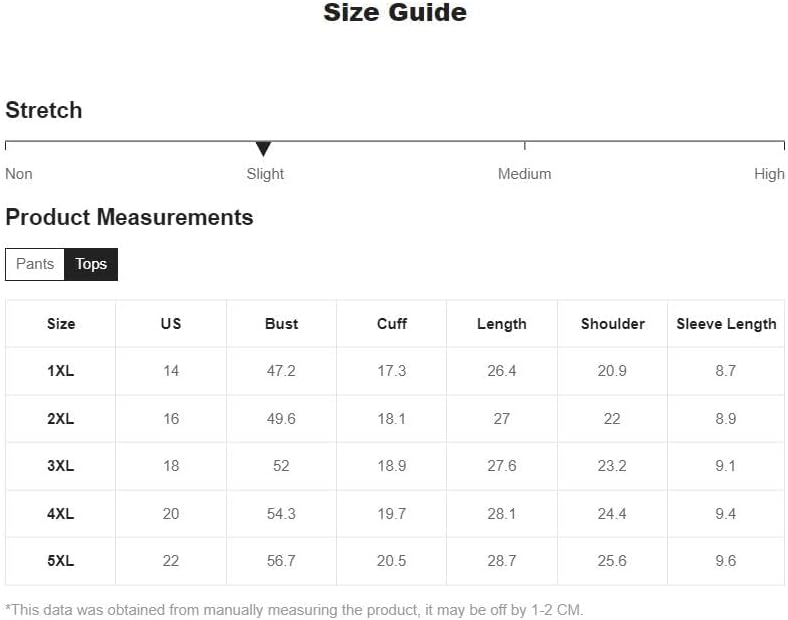 Size Guide

Stretch

Non Slight Medium High

Product Measurements

Pants Tops

| Size | US | Bust | Cuff | Length | Shoulder | Sleeve Length |
|---|---|---|---|---|---|---|
| 1XL | 14 | 47.2 | 17.3 | 26.4 | 20.9 | 8.7 |
| 2XL | 16 | 49.6 | 18.1 | 27 | 22 | 8.9 |
| 3XL | 18 | 52 | 18.9 | 27.6 | 23.2 | 9.1 |
| 4XL | 20 | 54.3 | 19.7 | 28.1 | 24.4 | 9.4 |
| 5XL | 22 | 56.7 | 20.5 | 28.7 | 25.6 | 9.6 |

*This data was obtained from manually measuring the product, it may be off by 1-2 CM.